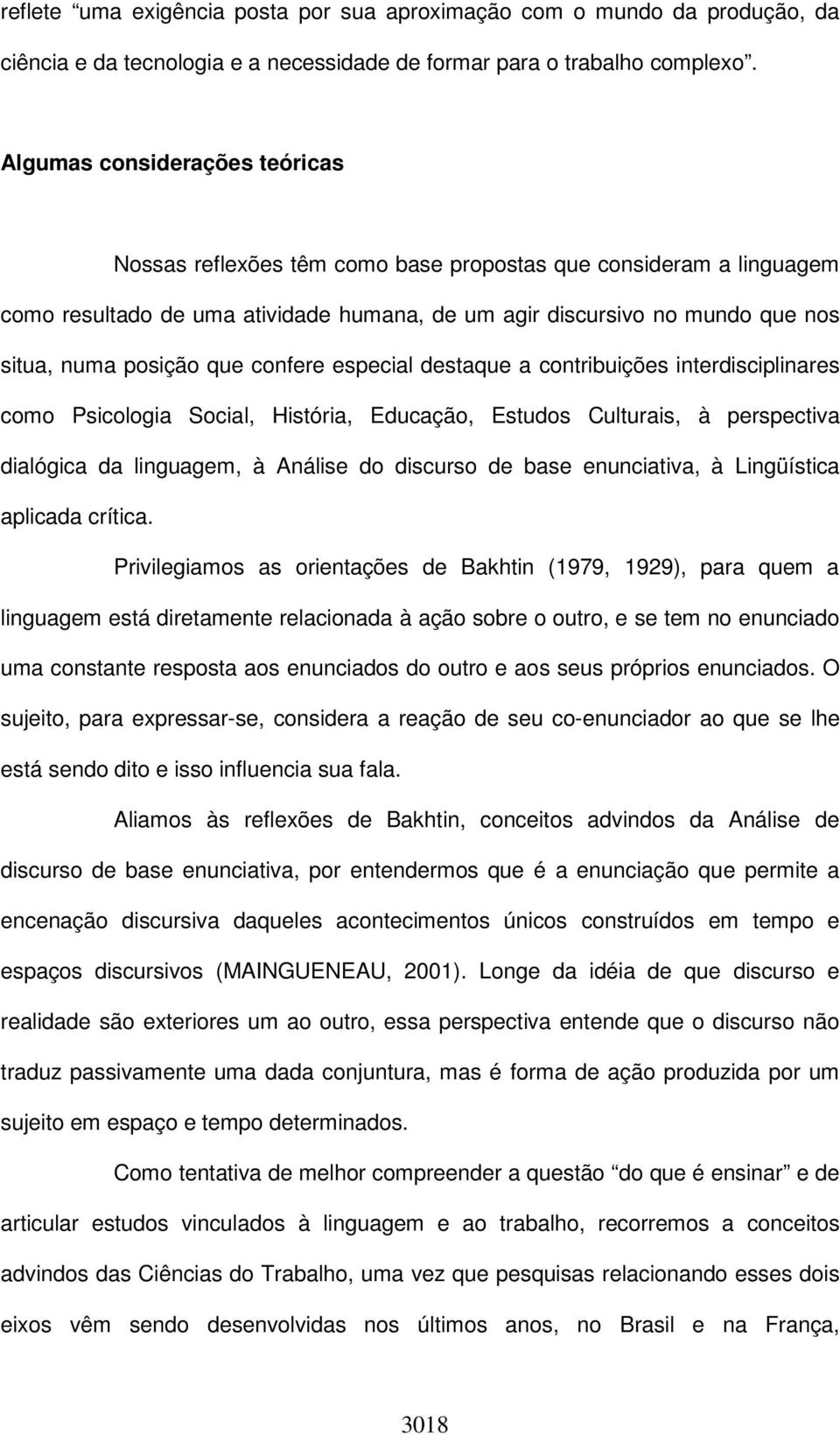 reflete “uma exigência posta por sua aproximação com o mundo da produção, da ciência e da tecnologia e a necessidade de formar para o trabalho complexo”.

Algumas considerações teóricas

Nossas reflexões têm como base propostas que consideram a linguagem como resultado de uma atividade humana, de um agir discursivo no mundo que nos situa, numa posição que confere especial destaque a contribuições interdisciplinares como Psicologia Social, História, Educação, Estudos Culturais, à perspectiva dialógica da linguagem, à Análise do discurso de base enunciativa, à Lingüística aplicada crítica.

Privilegiamos as orientações de Bakhtin (1979, 1929), para quem a linguagem está diretamente relacionada à ação sobre o outro, e se tem no enunciado uma constante resposta aos enunciados do outro e aos seus próprios enunciados. O sujeito, para expressar-se, considera a reação de seu co-enunciador ao que se lhe está sendo dito e isso influencia sua fala.

Aliamos às reflexões de Bakhtin, conceitos advindos da Análise de discurso de base enunciativa, por entendermos que é a enunciação que permite a encenação discursiva daqueles acontecimentos únicos construídos em tempo e espaços discursivos (MAINGUENEAU, 2001). Longe da idéia de que discurso e realidade são exteriores um ao outro, essa perspectiva entende que o discurso não traduz passivamente uma dada conjuntura, mas é forma de ação produzida por um sujeito em espaço e tempo determinados.

Como tentativa de melhor compreender a questão “do que é ensinar” e de articular estudos vinculados à linguagem e ao trabalho, recorremos a conceitos advindos das Ciências do Trabalho, uma vez que pesquisas relacionando esses dois eixos vêm sendo desenvolvidas nos últimos anos, no Brasil e na França,

3018